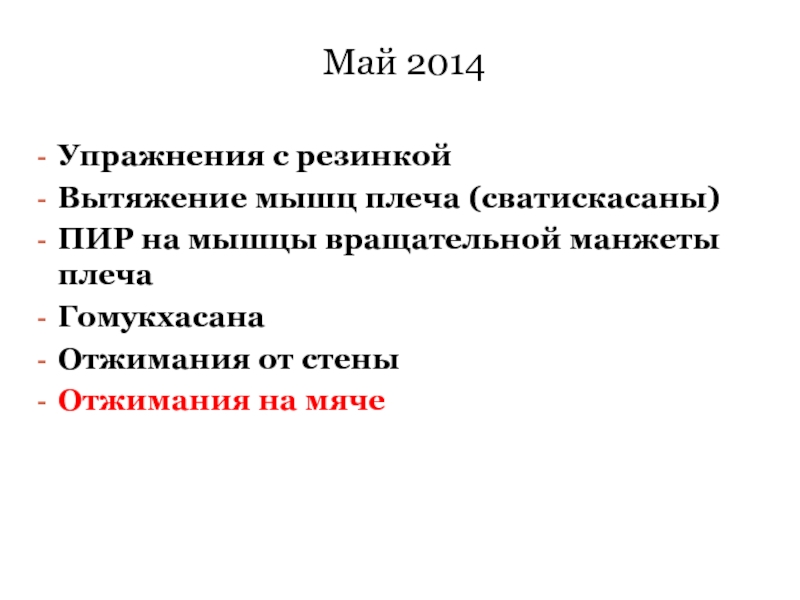 Май 2014

- Упражнения с резинкой
- Вытяжение мышц плеча (сватискасаны)
- ПИР на мышцы вращательной манжеты плеча
- Гомукхасана
- Отжимания от стены
- Отжимания на мяче